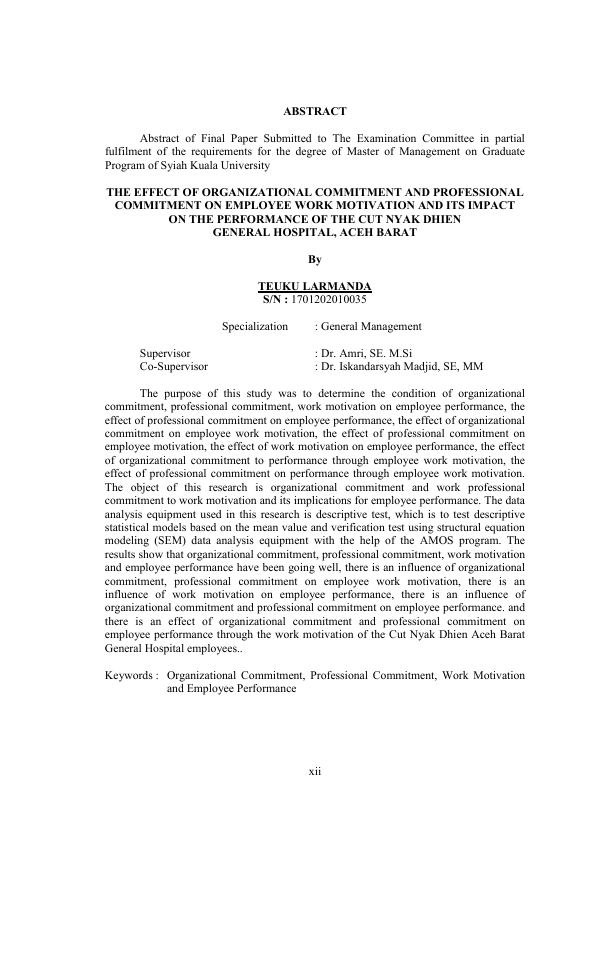 ABSTRACT

Abstract of Final Paper Submitted to The Examination Committee in partial fulfilment of the requirements for the degree of Master of Management on Graduate Program of Syiah Kuala University

THE EFFECT OF ORGANIZATIONAL COMMITMENT AND PROFESSIONAL COMMITMENT ON EMPLOYEE WORK MOTIVATION AND ITS IMPACT ON THE PERFORMANCE OF THE CUT NYAK DHIEN GENERAL HOSPITAL, ACEH BARAT

By

TEUKU LARMANDA
S/N : 1701202010035

Specialization : General Management

Supervisor : Dr. Amri, SE. M.Si
Co-Supervisor : Dr. Iskandarsyah Madjid, SE, MM

The purpose of this study was to determine the condition of organizational commitment, professional commitment, work motivation on employee performance, the effect of professional commitment on employee performance, the effect of organizational commitment on employee work motivation, the effect of professional commitment on employee motivation, the effect of work motivation on employee performance, the effect of organizational commitment to performance through employee work motivation, the effect of professional commitment on performance through employee work motivation. The object of this research is organizational commitment and work professional commitment to work motivation and its implications for employee performance. The data analysis equipment used in this research is descriptive test, which is to test descriptive statistical models based on the mean value and verification test using structural equation modeling (SEM) data analysis equipment with the help of the AMOS program. The results show that organizational commitment, professional commitment, work motivation and employee performance have been going well, there is an influence of organizational commitment, professional commitment on employee work motivation, there is an influence of work motivation on employee performance, there is an influence of organizational commitment and professional commitment on employee performance. and there is an effect of organizational commitment and professional commitment on employee performance through the work motivation of the Cut Nyak Dhien Aceh Barat General Hospital employees..

Keywords : Organizational Commitment, Professional Commitment, Work Motivation and Employee Performance

xii